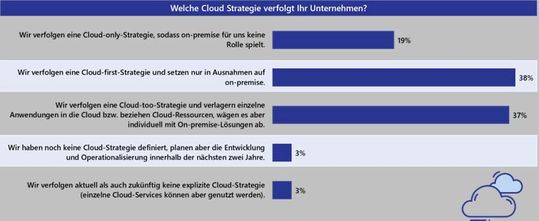 Welche Cloud Strategie verfolgt Ihr Unternehmen?

Wir verfolgen eine Cloud-only-Strategie, sodass on-premise für uns keine Rolle spielt.

19%

Wir verfolgen eine Cloud-first-Strategie und setzen nur in Ausnahmen auf on-premise.

38%

Wir verfolgen eine Cloud-too-Strategie und verlagern einzelne Anwendungen in die Cloud bzw. beziehen Cloud-Ressourcen, wägen es aber individuell mit On-premise-Lösungen ab.

37%

Wir haben noch keine Cloud-Strategie definiert, planen aber die Entwicklung und Operationalisierung innerhalb der nächsten zwei Jahre.

3%

Wir verfolgen aktuell als auch zukünftig keine explizite Cloud-Strategie (einzelne Cloud-Services können aber genutzt werden).

3%